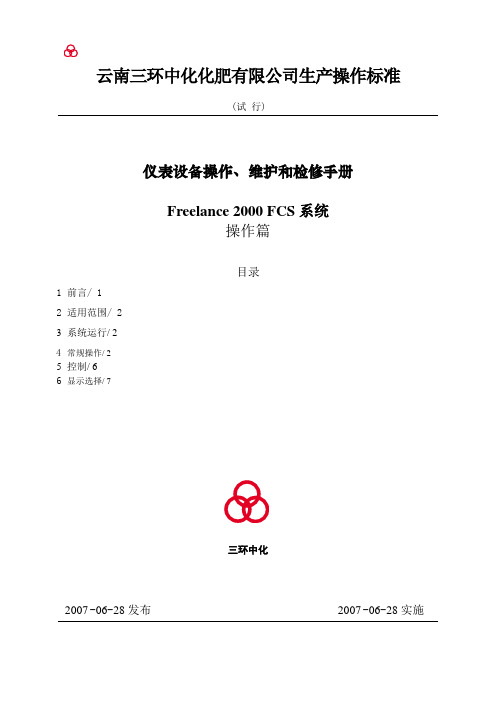 云南三环中化化肥有限公司生产操作标准

（试 行）

仪表设备操作、维护和检修手册

Freelance 2000 FCS 系统
操作篇

目录

1 前言/ 1
2 适用范围/ 2
3 系统运行/ 2
4 常规操作/ 2
5 控制/ 6
6 显示选择/ 7

三环中化

2007-06-28 发布

2007-06-28 实施